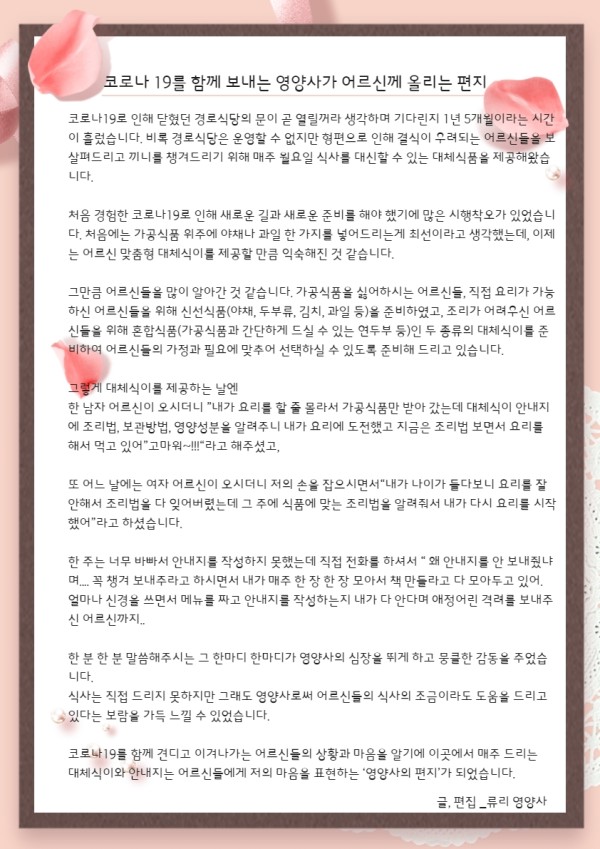 코로나 19를 함께 보내는 영양사가 어르신께 올리는 편지

코로나19로 인해 닫혔던 경로식당의 문이 곧 열릴꺼라 생각하며 기다린지 1년 5개월이라는 시간이 흘렀습니다. 비록 경로식당은 운영할 수 없지만 형편으로 인해 결식이 우려되는 어르신들을 보살펴드리고 끼니를 챙겨드리기 위해 매주 월요일 식사를 대신할 수 있는 대체식품을 제공해왔습니다.

처음 경험한 코로나19로 인해 새로운 길과 새로운 준비를 해야 했기에 많은 시행착오가 있었습니다. 처음에는 가공식품 위주에 야채나 과일 한 가지를 넣어드리는게 최선이라고 생각했는데, 이제는 어르신 맞춤형 대체식이를 제공할 만큼 익숙해진 것 같습니다.

그만큼 어르신들을 많이 알아간 것 같습니다. 가공식품을 싫어하시는 어르신들, 직접 요리가 가능하신 어르신들을 위해 신선식품(야채, 두부류, 김치, 과일 등)을 준비하였고, 조리가 어려우신 어르신들을 위해 혼합식품(가공식품과 간단하게 드실 수 있는 연두부 등)인 두 종류의 대체식이를 준비하여 어르신들의 가정과 필요에 맞추어 선택하실 수 있도록 준비해 드리고 있습니다.

그렇게 대체식이를 제공하는 날엔
한 남자 어르신이 오시더니 "내가 요리를 할 줄 몰라서 가공식품만 받아 갔는데 대체식이 안내지에 조리법, 보관방법, 영양성분을 알려주니 내가 요리에 도전했고 지금은 조리법 보면서 요리를 해서 먹고 있어"고마워~!!!"라고 해주셨고,

또 어느 날에는 여자 어르신이 오시더니 저의 손을 잡으시면서"내가 나이가 들다보니 요리를 잘 안해서 조리법을 다 잊어버렸는데 그 주에 식품에 맞는 조리법을 알려줘서 내가 다시 요리를 시작했어"라고 하셨습니다.

한 주는 너무 바빠서 안내지를 작성하지 못했는데 직접 전화를 하셔서 " 왜 안내지를 안 보내줬냐며.... 꼭 챙겨 보내주라고 하시면서 내가 매주 한 장 한 장 모아서 책 만들라고 다 모아두고 있어. 얼마나 신경을 쓰면서 메뉴를 짜고 안내지를 작성하는지 내가 다 안다며 애정어린 격려를 보내주신 어르신까지..

한 분 한 분 말씀해주시는 그 한마디 한마디가 영양사의 심장을 뛰게 하고 뭉클한 감동을 주었습니다.
식사는 직접 드리지 못하지만 그래도 영양사로써 어르신들의 식사의 조금이라도 도움을 드리고 있다는 보람을 가득 느낄 수 있었습니다.

코로나19를 함께 견디고 이겨나가는 어르신들의 상황과 마음을 알기에 이곳에서 매주 드리는 대체식이와 안내지는 어르신들에게 저의 마음을 표현하는 '영양사의 편지'가 되었습니다.

글, 편집 _류리 영양사